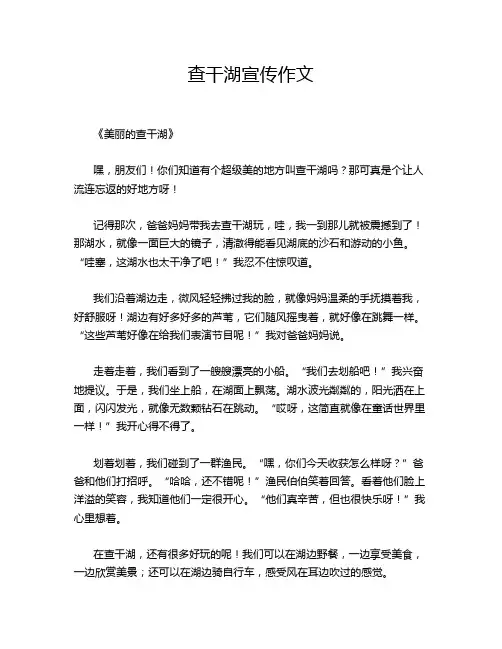 查干湖宣传作文

《美丽的查干湖》

嘿，朋友们！你们知道有个超级美的地方叫查干湖吗？那可真是个让人流连忘返的好地方呀！

记得那次，爸爸妈妈带我去查干湖玩，哇，我一到那儿就被震撼到了！那湖水，就像一面巨大的镜子，清澈得能看见湖底的沙石和游动的小鱼。“哇塞，这湖水也太干净了吧！”我忍不住惊叹道。

我们沿着湖边走，微风轻轻拂过我的脸，就像妈妈温柔的手抚摸着我，好舒服呀！湖边有好多好多的芦苇，它们随风摇曳着，就好像在跳舞一样。“这些芦苇好像在给我们表演节目呢！”我对爸爸妈妈说。

走着走着，我们看到了一艘艘漂亮的小船。“我们去划船吧！”我兴奋地提议。于是，我们坐上船，在湖面上飘荡。湖水波光粼粼的，阳光洒在上面，闪闪发光，就像无数颗钻石在跳动。“哎呀，这简直就像在童话世界里一样！”我开心得不得了。

划着划着，我们碰到了一群渔民。“嘿，你们今天收获怎么样呀？”爸爸和他们打招呼。“哈哈，还不错呢！”渔民伯伯笑着回答。看着他们脸上洋溢的笑容，我知道他们一定很开心。“他们真辛苦，但也很快乐呀！”我心里想着。

在查干湖，还有很多好玩的呢！我们可以在湖边野餐，一边享受美食，一边欣赏美景；还可以在湖边骑自行车，感受风在耳边吹过的感觉。